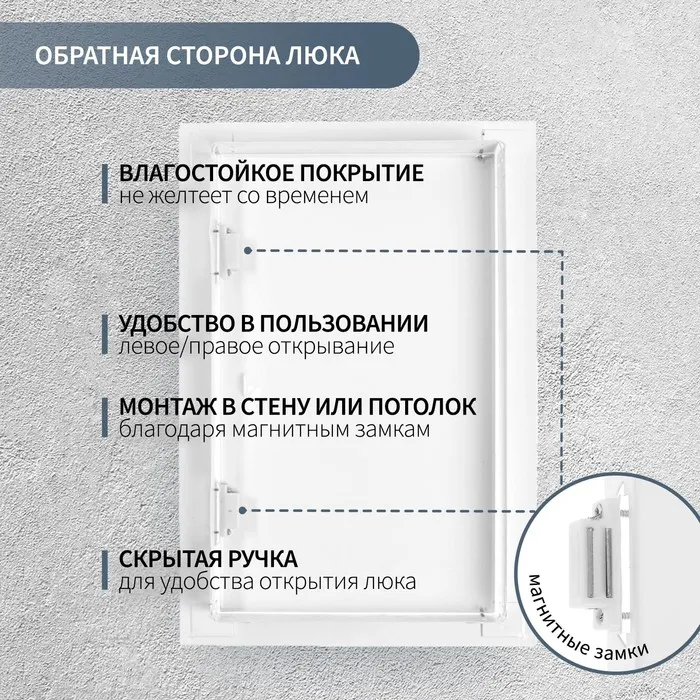 ОБРАТНАЯ СТОРОНА ЛЮКА

ВЛАГОСТОЙКОЕ ПОКРЫТИЕ
не желтеет со временем

УДОБСТВО В ПОЛЬЗОВАНИИ
левое/правое открывание

МОНТАЖ В СТЕНУ ИЛИ ПОТОЛОК
благодаря магнитным замкам

СКРЫТАЯ РУЧКА
для удобства открытия люка

магнитные замки